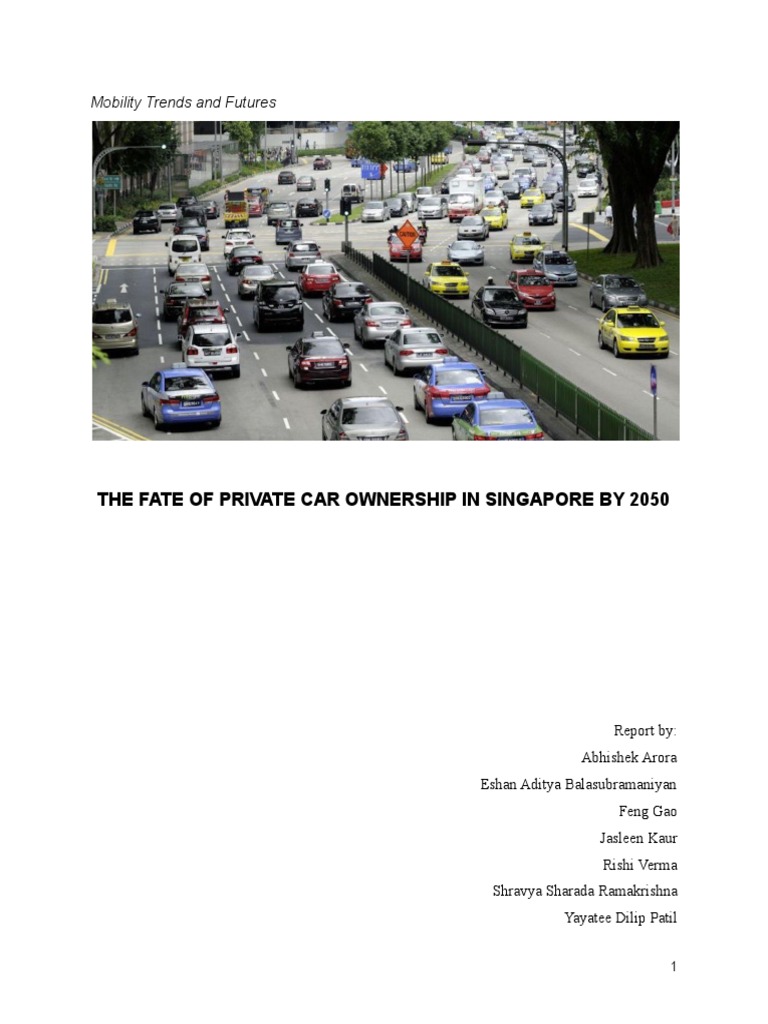 Mobility Trends and Futures

THE FATE OF PRIVATE CAR OWNERSHIP IN SINGAPORE BY 2050

Report by:
Abhishek Arora
Eshan Aditya Balasubramaniyan
Feng Gao
Jasleen Kaur
Rishi Verma
Shravya Sharada Ramakrishna
Yayatee Dilip Patil

1